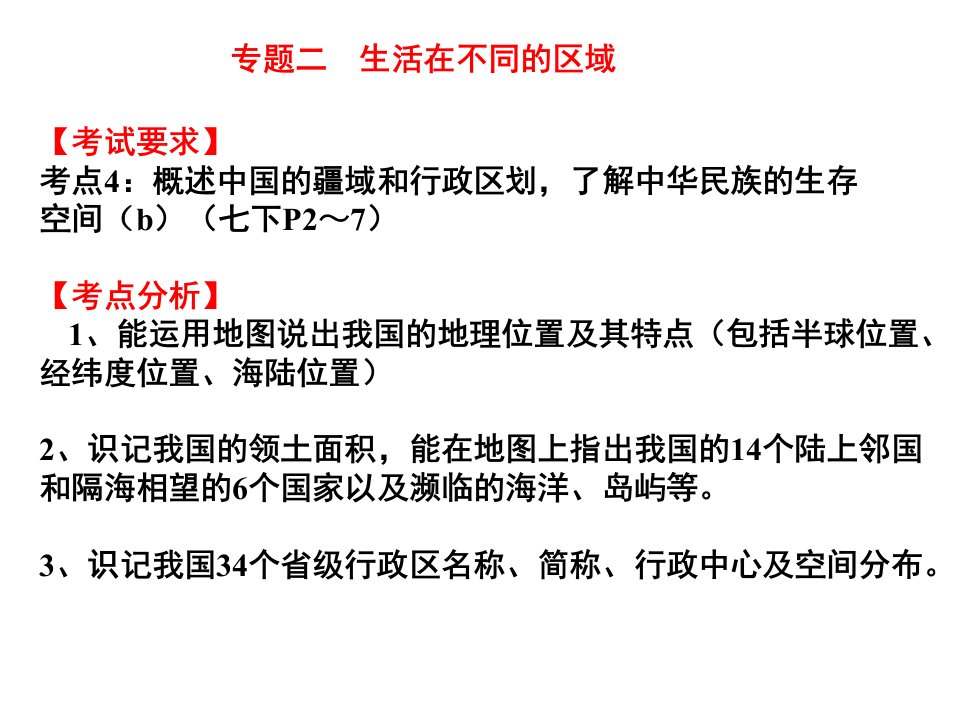 专题二　生活在不同的区域

【考试要求】
考点4：概述中国的疆域和行政区划，了解中华民族的生存空间（b）（七下P2～7）

【考点分析】
1、能运用地图说出我国的地理位置及其特点（包括半球位置、经纬度位置、海陆位置）

2、识记我国的领土面积，能在地图上指出我国的14个陆上邻国和隔海相望的6个国家以及濒临的海洋、岛屿等。

3、识记我国34个省级行政区名称、简称、行政中心及空间分布。